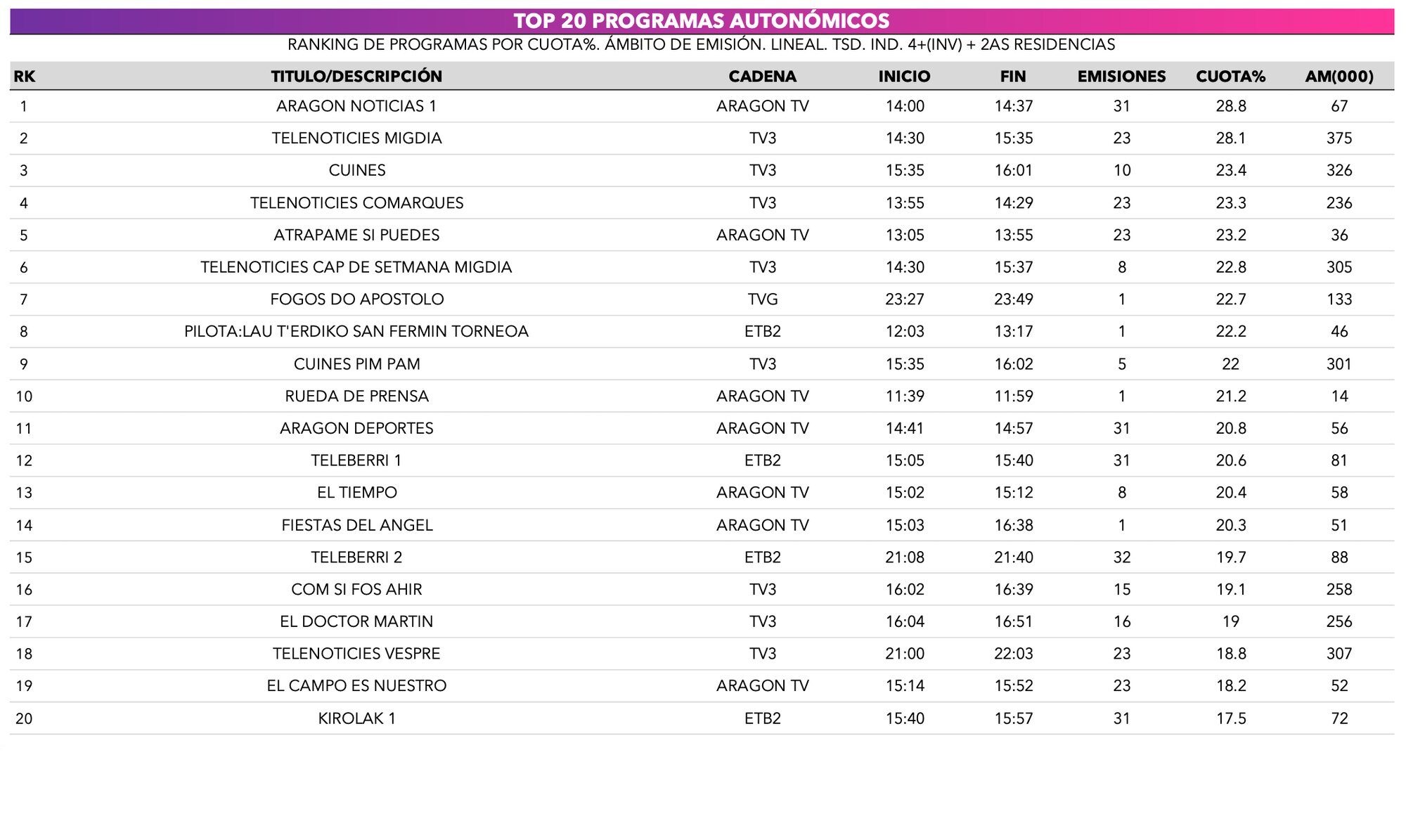 TOP 20 PROGRAMAS AUTONÓMICOS

RANKING DE PROGRAMAS POR CUOTA%. ÁMBITO DE EMISIÓN. LINEAL. TSD. IND. 4+(INV) + 2AS RESIDENCIAS

| RK | TITULO/DESCRIPCIÓN | CADENA | INICIO | FIN | EMISIONES | CUOTA% | AM(000) |
|---|---|---|---|---|---|---|---|
| 1 | ARAGON NOTICIAS 1 | ARAGON TV | 14:00 | 14:37 | 31 | 28.8 | 67 |
| 2 | TELENOTICIES MIGDIA | TV3 | 14:30 | 15:35 | 23 | 28.1 | 375 |
| 3 | CUINES | TV3 | 15:35 | 16:01 | 10 | 23.4 | 326 |
| 4 | TELENOTICIES COMARQUES | TV3 | 13:55 | 14:29 | 23 | 23.3 | 236 |
| 5 | ATRAPAME SI PUEDES | ARAGON TV | 13:05 | 13:55 | 23 | 23.2 | 36 |
| 6 | TELENOTICIES CAP DE SETMANA MIGDIA | TV3 | 14:30 | 15:37 | 8 | 22.8 | 305 |
| 7 | FOGOS DO APOSTOLO | TVG | 23:27 | 23:49 | 1 | 22.7 | 133 |
| 8 | PILOTA:LAU T'ERDIKO SAN FERMIN TORNEOA | ETB2 | 12:03 | 13:17 | 1 | 22.2 | 46 |
| 9 | CUINES PIM PAM | TV3 | 15:35 | 16:02 | 5 | 22 | 301 |
| 10 | RUEDA DE PRENSA | ARAGON TV | 11:39 | 11:59 | 1 | 21.2 | 14 |
| 11 | ARAGON DEPORTES | ARAGON TV | 14:41 | 14:57 | 31 | 20.8 | 56 |
| 12 | TELEBERRI 1 | ETB2 | 15:05 | 15:40 | 31 | 20.6 | 81 |
| 13 | EL TIEMPO | ARAGON TV | 15:02 | 15:12 | 8 | 20.4 | 58 |
| 14 | FIESTAS DEL ANGEL | ARAGON TV | 15:03 | 16:38 | 1 | 20.3 | 51 |
| 15 | TELEBERRI 2 | ETB2 | 21:08 | 21:40 | 32 | 19.7 | 88 |
| 16 | COM SI FOS AHIR | TV3 | 16:02 | 16:39 | 15 | 19.1 | 258 |
| 17 | EL DOCTOR MARTIN | TV3 | 16:04 | 16:51 | 16 | 19 | 256 |
| 18 | TELENOTICIES VESPRE | TV3 | 21:00 | 22:03 | 23 | 18.8 | 307 |
| 19 | EL CAMPO ES NUESTRO | ARAGON TV | 15:14 | 15:52 | 23 | 18.2 | 52 |
| 20 | KIROLAK 1 | ETB2 | 15:40 | 15:57 | 31 | 17.5 | 72 |